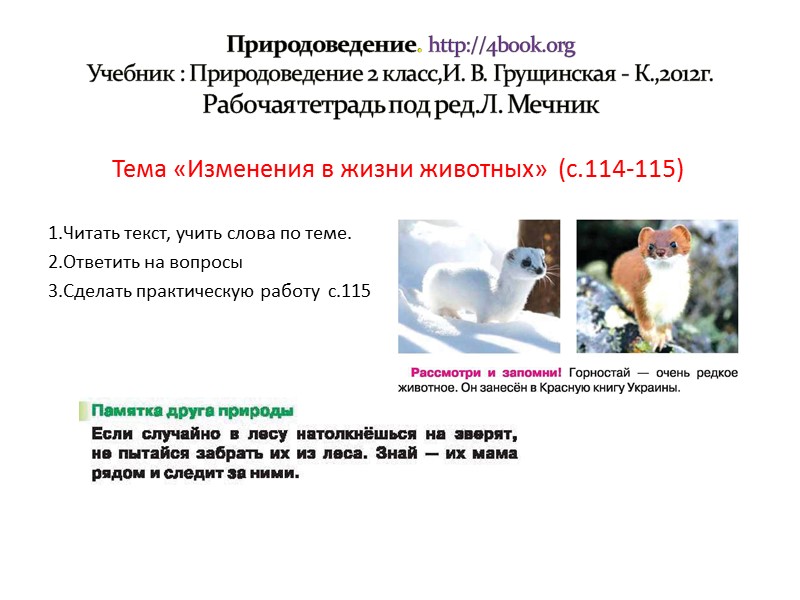 Природоведение. http://4book.org
Учебник : Природоведение 2 класс,И. В. Грущинская - К.,2012г.
Рабочая тетрадь под ред.Л. Мечник

Тема «Изменения в жизни животных» (с.114-115)

1.Читать текст, учить слова по теме.
2.Ответить на вопросы
3.Сделать практическую работу с.115

Рассмотри и запомни! Горностай — очень редкое животное. Он занесён в Красную книгу Украины.

Памятка друга природы
Если случайно в лесу натолкнёшься на зверят, не пытайся забрать их из леса. Знай — их мама рядом и следит за ними.